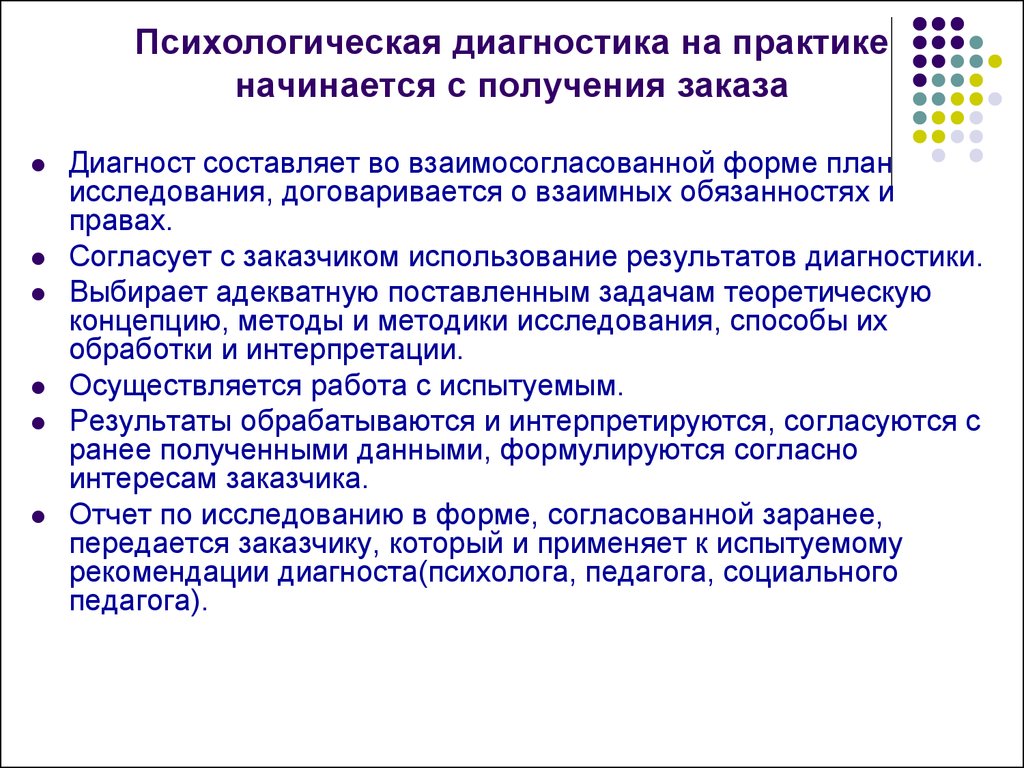 Психологическая диагностика на практике начинается с получения заказа

- Диагност составляет во взаимосогласованной форме план исследования, договаривается о взаимных обязанностях и правах.
- Согласует с заказчиком использование результатов диагностики.
- Выбирает адекватную поставленным задачам теоретическую концепцию, методы и методики исследования, способы их обработки и интерпретации.
- Осуществляется работа с испытуемым.
- Результаты обрабатываются и интерпретируются, согласуются с ранее полученными данными, формулируются согласно интересам заказчика.
- Отчет по исследованию в форме, согласованной заранее, передается заказчику, который и применяет к испытуемому рекомендации диагноста(психолога, педагога, социального педагога).